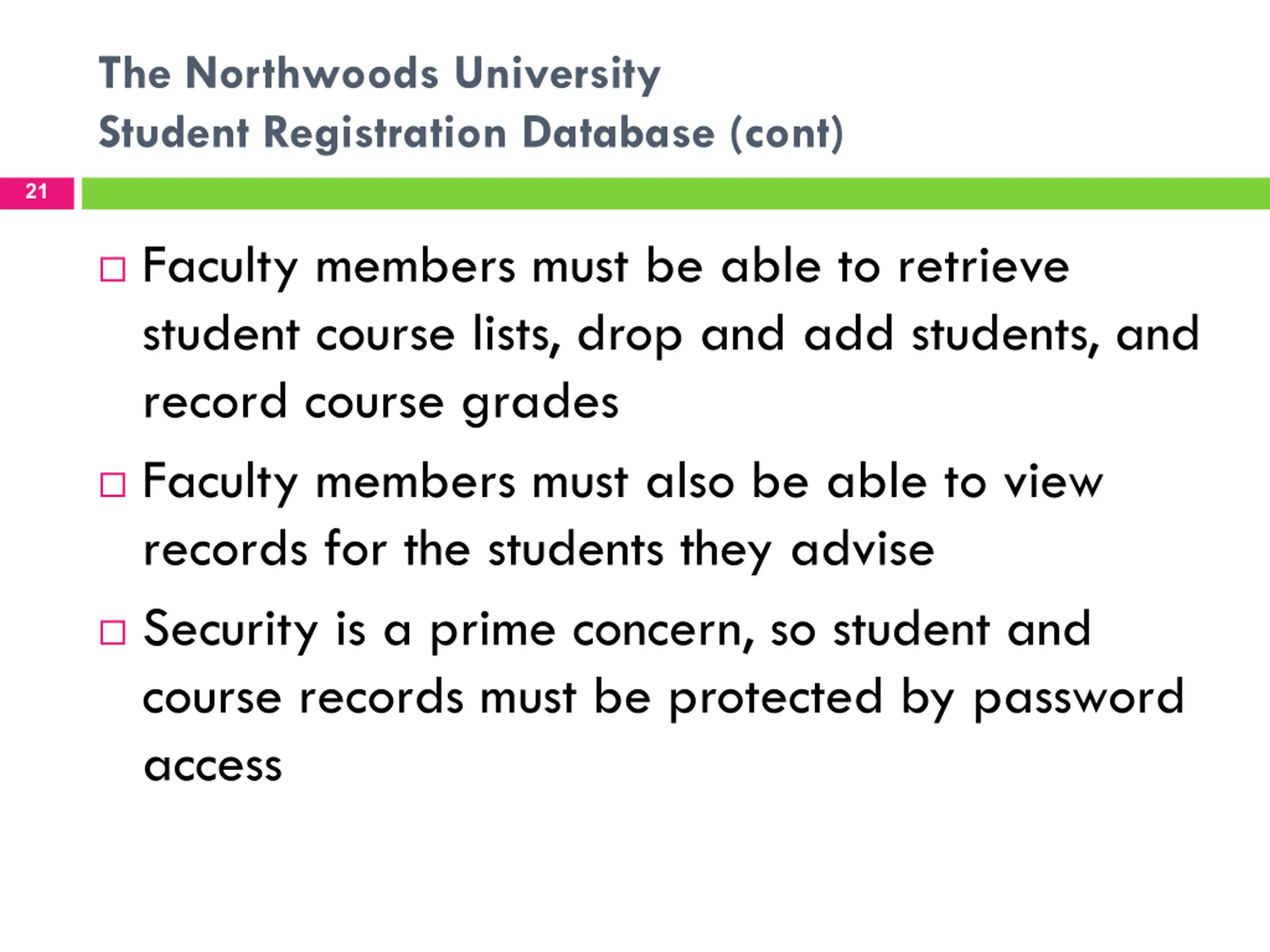 The Northwoods University
Student Registration Database (cont)

21

□ Faculty members must be able to retrieve student course lists, drop and add students, and record course grades

□ Faculty members must also be able to view records for the students they advise

□ Security is a prime concern, so student and course records must be protected by password access